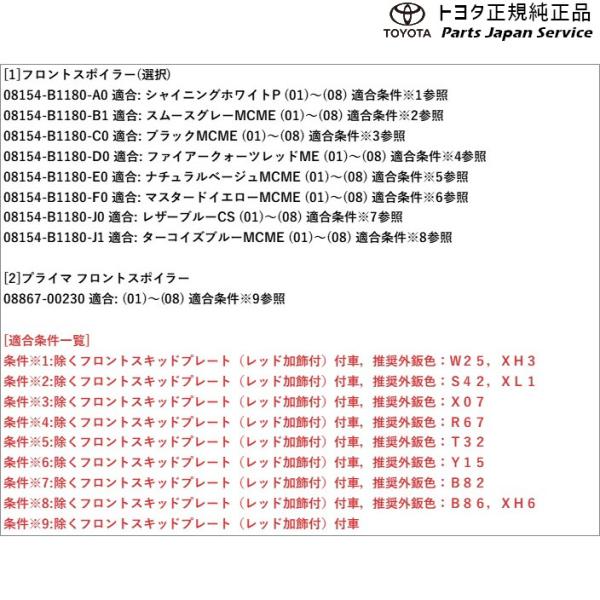 TOYOTA トヨタ正規純正品
Parts Japan Service

[1]フロントスポイラー(選択)
08154-B1180-A0 適合: シャイニングホワイトP (01)～(08) 適合条件※1参照
08154-B1180-B1 適合: スムースグレーMCME (01)～(08) 適合条件※2参照
08154-B1180-C0 適合: ブラックMCME (01)～(08) 適合条件※3参照
08154-B1180-D0 適合: ファイアークォーツレッドME (01)～(08) 適合条件※4参照
08154-B1180-E0 適合: ナチュラルベージュMCME (01)～(08) 適合条件※5参照
08154-B1180-F0 適合: マスタードイエローMCME (01)～(08) 適合条件※6参照
08154-B1180-J0 適合: レザーブルーCS (01)～(08) 適合条件※7参照
08154-B1180-J1 適合: ターコイズブルーMCME (01)～(08) 適合条件※8参照

[2]プライマ フロントスポイラー
08867-00230 適合: (01)～(08) 適合条件※9参照

[適合条件一覧]
条件※1:除くフロントスキッドプレート（レッド加飾付）付車，推奨外鈑色：W25，XH3
条件※2:除くフロントスキッドプレート（レッド加飾付）付車，推奨外鈑色：S42，XL1
条件※3:除くフロントスキッドプレート（レッド加飾付）付車，推奨外鈑色：X07
条件※4:除くフロントスキッドプレート（レッド加飾付）付車，推奨外鈑色：R67
条件※5:除くフロントスキッドプレート（レッド加飾付）付車，推奨外鈑色：T32
条件※6:除くフロントスキッドプレート（レッド加飾付）付車，推奨外鈑色：Y15
条件※7:除くフロントスキッドプレート（レッド加飾付）付車，推奨外鈑色：B82
条件※8:除くフロントスキッドプレート（レッド加飾付）付車，推奨外鈑色：B86，XH6
条件※9:除くフロントスキッドプレート（レッド加飾付）付車